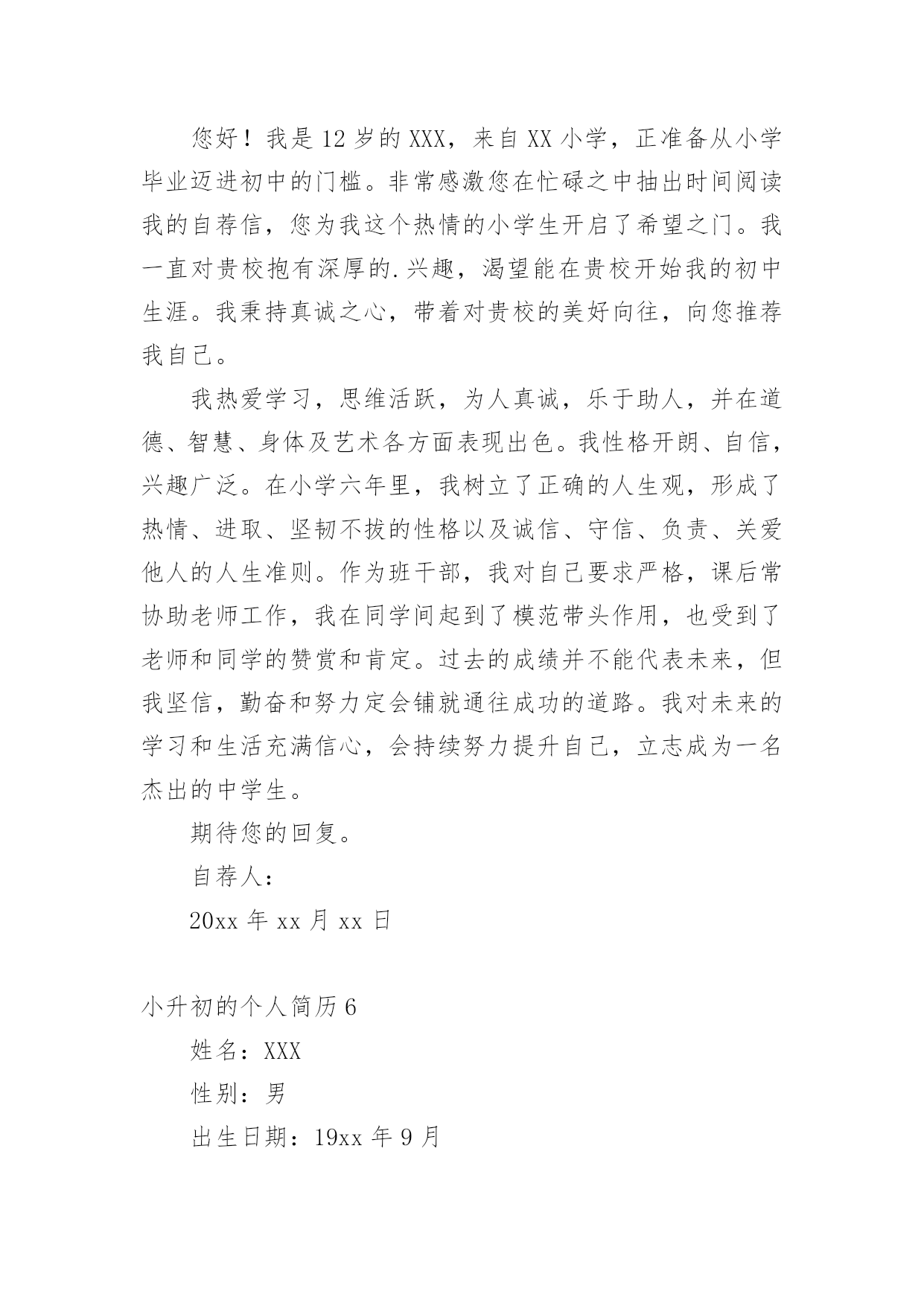 您好！我是12岁的XXX，来自XX小学，正准备从小学毕业迈进初中的门槛。非常感激您在忙碌之中抽出时间阅读我的自荐信，您为我这个热情的小学生开启了希望之门。我一直对贵校抱有深厚的.兴趣，渴望能在贵校开始我的初中生涯。我秉持真诚之心，带着对贵校的美好向往，向您推荐我自己。

我热爱学习，思维活跃，为人真诚，乐于助人，并在道德、智慧、身体及艺术各方面表现出色。我性格开朗、自信，兴趣广泛。在小学六年里，我树立了正确的人生观，形成了热情、进取、坚韧不拔的性格以及诚信、守信、负责、关爱他人的人生准则。作为班干部，我对自己要求严格，课后常协助老师工作，我在同学间起到了模范带头作用，也受到了老师和同学的赞赏和肯定。过去的成绩并不能代表未来，但我坚信，勤奋和努力定会铺就通往成功的道路。我对未来的学习和生活充满信心，会持续努力提升自己，立志成为一名杰出的中学生。

期待您的回复。

自荐人：

20xx年xx月xx日

小升初的个人简历6

姓名：XXX

性别：男

出生日期：19xx年9月